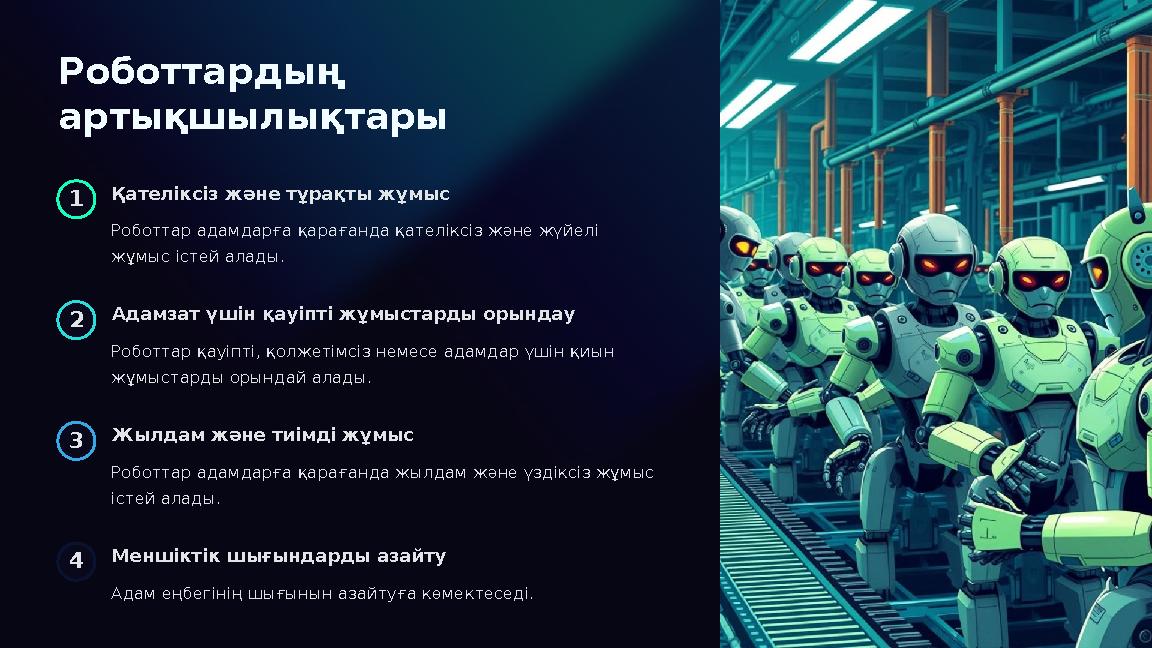 Роботтардың артықшылықтары

1 Қателіксіз және тұрақты жұмыс

Роботтар адамдарға қарағанда қателіксіз және жүйелі жұмыс істей алады.

2 Адамзат үшін қауіпті жұмыстарды орындау

Роботтар қауіпті, қолжетімсіз немесе адамдар үшін қиын жұмыстарды орындай алады.

3 Жылдам және тиімді жұмыс

Роботтар адамдарға қарағанда жылдам және үздіксіз жұмыс істей алады.

4 Меншіктік шығындарды азайту

Адам еңбегінің шығынын азайтуға көмектеседі.